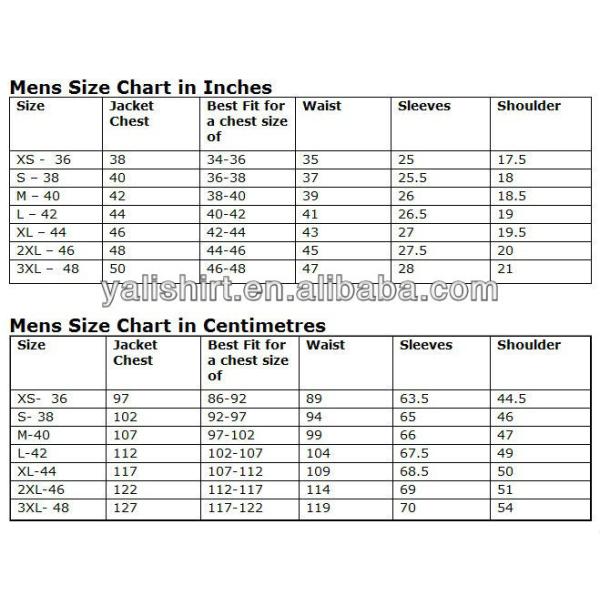 Mens Size Chart in Inches

| Size | Jacket Chest | Best Fit for a chest size of | Waist | Sleeves | Shoulder |
|---|---|---|---|---|---|
| XS - 36 | 38 | 34-36 | 35 | 25 | 17.5 |
| S – 38 | 40 | 36-38 | 37 | 25.5 | 18 |
| M – 40 | 42 | 38-40 | 39 | 26 | 18.5 |
| L – 42 | 44 | 40-42 | 41 | 26.5 | 19 |
| XL – 44 | 46 | 42-44 | 43 | 27 | 19.5 |
| 2XL – 46 | 48 | 44-46 | 45 | 27.5 | 20 |
| 3XL – 48 | 50 | 46-48 | 47 | 28 | 21 |

yalishirt.en.alibaba.com

Mens Size Chart in Centimetres

| Size | Jacket Chest | Best Fit for a chest size of | Waist | Sleeves | Shoulder |
|---|---|---|---|---|---|
| XS- 36 | 97 | 86-92 | 89 | 63.5 | 44.5 |
| S- 38 | 102 | 92-97 | 94 | 65 | 46 |
| M-40 | 107 | 97-102 | 99 | 66 | 47 |
| L-42 | 112 | 102-107 | 104 | 67.5 | 49 |
| XL-44 | 117 | 107-112 | 109 | 68.5 | 50 |
| 2XL-46 | 122 | 112-117 | 114 | 69 | 51 |
| 3XL- 48 | 127 | 117-122 | 119 | 70 | 54 |